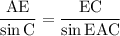 $\frac{AE}{\sin C} = \frac{EC}{\sin EAC}$